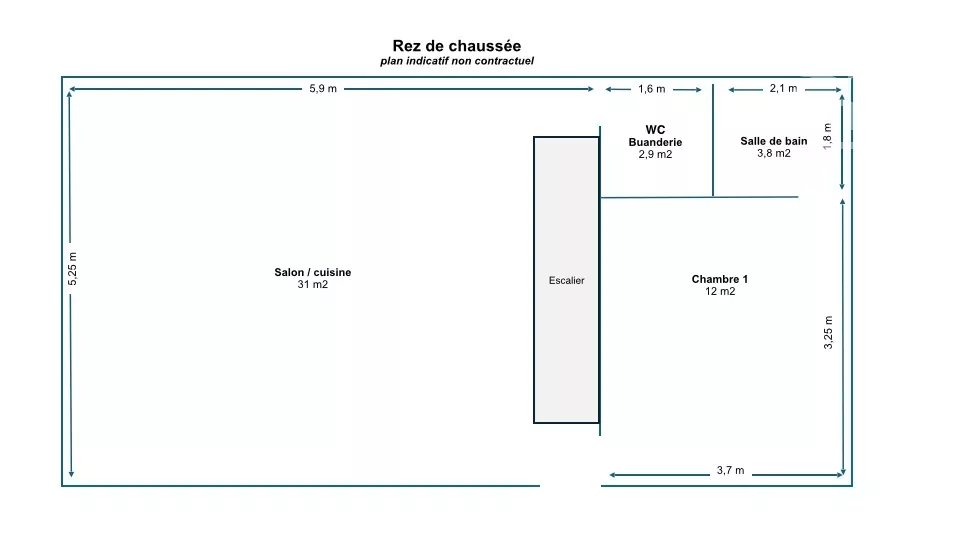 Rez de chaussée
plan indicatif non contractuel

5,9 m
1,6 m
2,1 m

WC
Buanderie
2,9 m2

Salle de bain
3,8 m2

1,8 m

5,25 m

Salon / cuisine
31 m2

Escalier

Chambre 1
12 m2

3,25 m

3,7 m